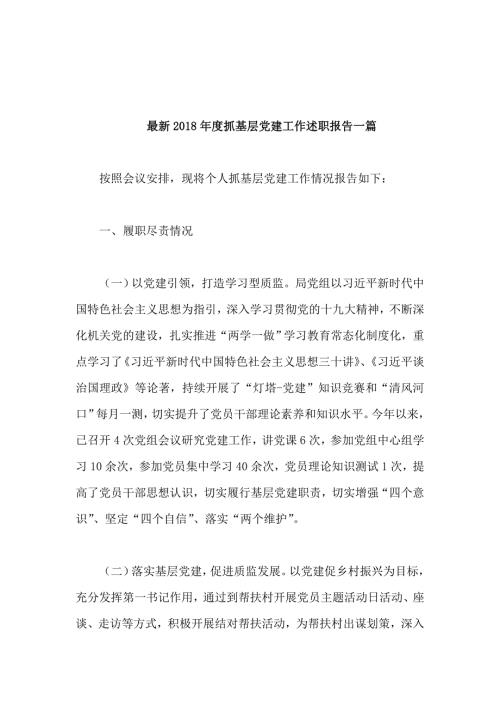 最新 2018 年度抓基层党建工作述职报告一篇

按照会议安排，现将个人抓基层党建工作情况报告如下：

一、履职尽责情况

（一）以党建引领，打造学习型质监。局党组以习近平新时代中国特色社会主义思想为指引，深入学习贯彻党的十九大精神，不断深化机关党的建设，扎实推进“两学一做”学习教育常态化制度化，重点学习了《习近平新时代中国特色社会主义思想三十讲》、《习近平谈治国理政》等论著，持续开展了“灯塔-党建”知识竞赛和“清风河口”每月一测，切实提升了党员干部理论素养和知识水平。今年以来，已召开 4 次党组会议研究党建工作，讲党课 6 次，参加党组中心组学习 10 余次，参加党员集中学习 40 余次，党员理论知识测试 1 次，提高了党员干部思想认识，切实履行基层党建职责，切实增强“四个意识”、坚定“四个自信”、落实“两个维护”。

（二）落实基层党建，促进质监发展。以党建促乡村振兴为目标，充分发挥第一书记作用，通过到帮扶村开展党员主题活动日活动、座谈、走访等方式，积极开展结对帮扶活动，为帮扶村出谋划策，深入